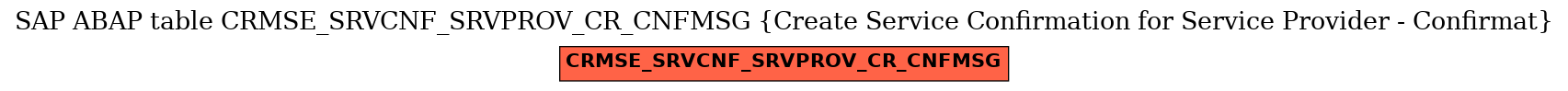 SAP ABAP table CRMSE_SRVCNF_SRVPROV_CR_CNFMSG {Create Service Confirmation for Service Provider - Confirmat}

CRMSE_SRVCNF_SRVPROV_CR_CNFMSG